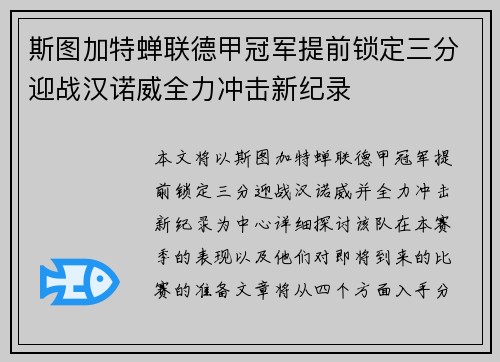 斯图加特蝉联德甲冠军提前锁定三分迎战汉诺威全力冲击新纪录

本文将以斯图加特蝉联德甲冠军提前锁定三分迎战汉诺威并全力冲击新纪录为中心详细探讨该队在本赛季的表现以及他们对即将到来的比赛的准备文章将从四个方面入手分